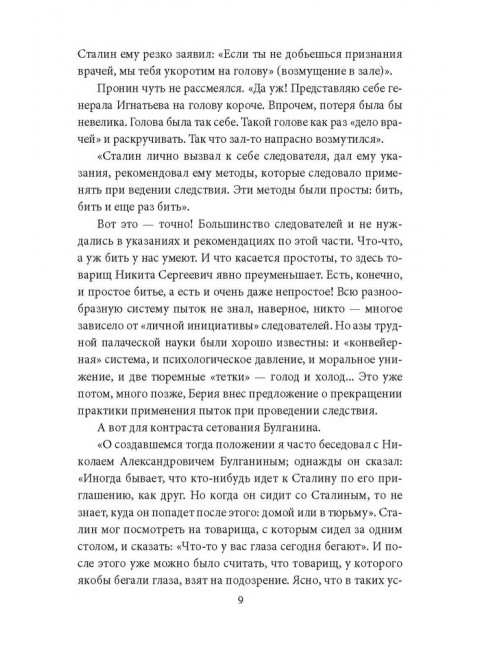 Сталин ему резко заявил: «Если ты не добьешься признания врачей, мы тебя укоротим на голову» (возмущение в зале)».

Пронин чуть не рассмеялся. «Да уж! Представляю себе генерала Игнатьева на голову короче. Впрочем, потеря была бы невелика. Голова была так себе. Такой голове как раз «дело врачей» и раскручивать. Так что зал-то напрасно возмутился».

«Сталин лично вызвал к себе следователя, дал ему указания, рекомендовал ему методы, которые следовало применять при ведении следствия. Эти методы были просты: бить, бить и еще раз бить».

Вот это — точно! Большинство следователей и не нуждались в указаниях и рекомендациях по этой части. Что-что, а уж бить у нас умеют. И что касается простоты, то здесь товарищ Никита Сергеевич явно преуменьшает. Есть, конечно, и простое битье, а есть и очень даже непростое! Всю разнообразную систему пыток не знал, наверное, никто — многое зависело от «личной инициативы» следователей. Но азы трудной палаческой науки были хорошо известны: и «конвейерная» система, и психологическое давление, и моральное унижение, и две тюремные «тетки» — голод и холод... Это уже потом, много позже, Берия внес предложение о прекращении практики применения пыток при проведении следствия.

А вот для контраста сетования Булганина.

«О создавшемся тогда положении я часто беседовал с Николаем Александровичем Булганиным; однажды он сказал: «Иногда бывает, что кто-нибудь идет к Сталину по его приглашению, как друг. Но когда он сидит со Сталиным, то не знает, куда он попадет после этого: домой или в тюрьму». Сталин мог посмотреть на товарища, с которым сидел за одним столом, и сказать: «Что-то у вас глаза сегодня бегают». И после этого уже можно было считать, что товарищ, у которого якобы бегали глаза, взят на подозрение. Ясно, что в таких ус-

9